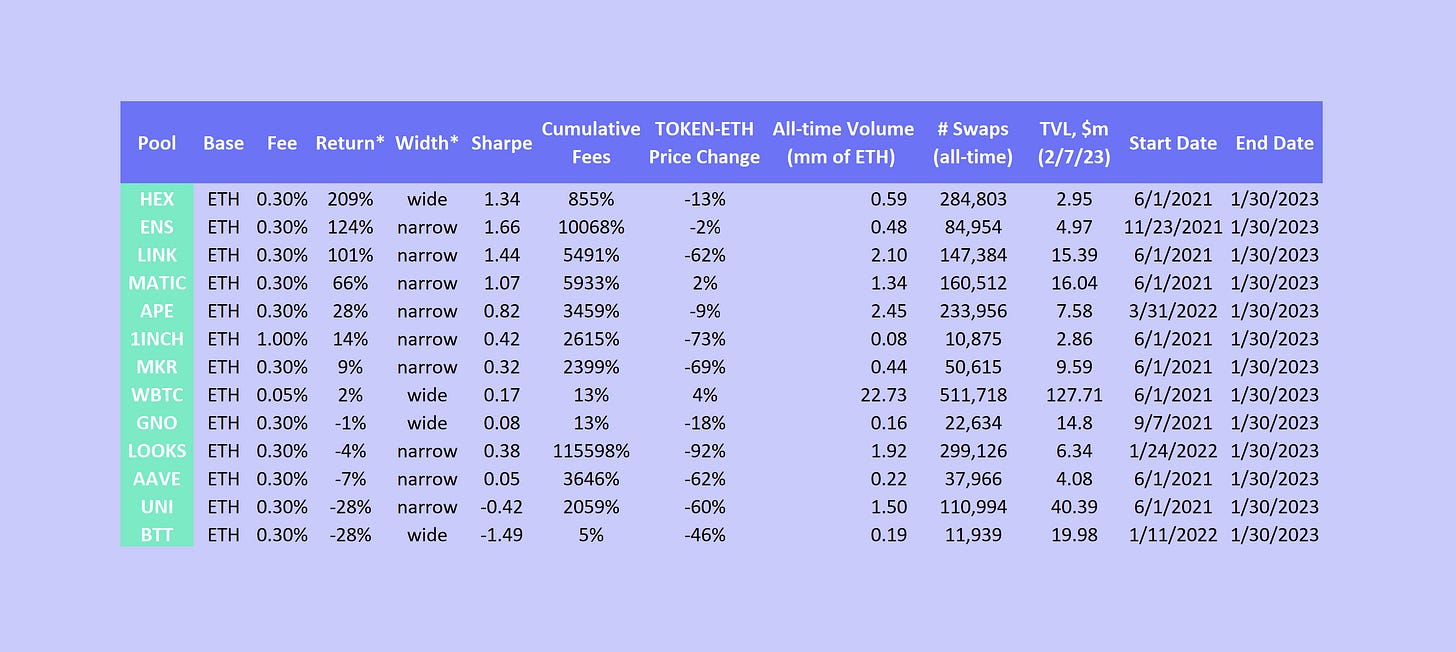 | Pool | Base | Fee | Return* | Width* | Sharpe | Cumulative Fees | TOKEN-ETH Price Change | All-time Volume (mm of ETH) | # Swaps (all-time) | TVL, $m (2/7/23) | Start Date | End Date |
|---|---|---|---|---|---|---|---|---|---|---|---|---|
| HEX | ETH | 0.30% | 209% | wide | 1.34 | 855% | -13% | 0.59 | 284,803 | 2.95 | 6/1/2021 | 1/30/2023 |
| ENS | ETH | 0.30% | 124% | narrow | 1.66 | 10068% | -2% | 0.48 | 84,954 | 4.97 | 11/23/2021 | 1/30/2023 |
| LINK | ETH | 0.30% | 101% | narrow | 1.44 | 5491% | -62% | 2.10 | 147,384 | 15.39 | 6/1/2021 | 1/30/2023 |
| MATIC | ETH | 0.30% | 66% | narrow | 1.07 | 5933% | 2% | 1.34 | 160,512 | 16.04 | 6/1/2021 | 1/30/2023 |
| APE | ETH | 0.30% | 28% | narrow | 0.82 | 3459% | -9% | 2.45 | 233,956 | 7.58 | 3/31/2022 | 1/30/2023 |
| 1INCH | ETH | 1.00% | 14% | narrow | 0.42 | 2615% | -73% | 0.08 | 10,875 | 2.86 | 6/1/2021 | 1/30/2023 |
| MKR | ETH | 0.30% | 9% | narrow | 0.32 | 2399% | -69% | 0.44 | 50,615 | 9.59 | 6/1/2021 | 1/30/2023 |
| WBTC | ETH | 0.05% | 2% | wide | 0.17 | 13% | 4% | 22.73 | 511,718 | 127.71 | 6/1/2021 | 1/30/2023 |
| GNO | ETH | 0.30% | -1% | wide | 0.08 | 13% | -18% | 0.16 | 22,634 | 14.8 | 9/7/2021 | 1/30/2023 |
| LOOKS | ETH | 0.30% | -4% | narrow | 0.38 | 115598% | -92% | 1.92 | 299,126 | 6.34 | 1/24/2022 | 1/30/2023 |
| AAVE | ETH | 0.30% | -7% | narrow | 0.05 | 3646% | -62% | 0.22 | 37,966 | 4.08 | 6/1/2021 | 1/30/2023 |
| UNI | ETH | 0.30% | -28% | narrow | -0.42 | 2059% | -60% | 1.50 | 110,994 | 40.39 | 6/1/2021 | 1/30/2023 |
| BTT | ETH | 0.30% | -28% | wide | -1.49 | 5% | -46% | 0.19 | 11,939 | 19.98 | 1/11/2022 | 1/30/2023 |